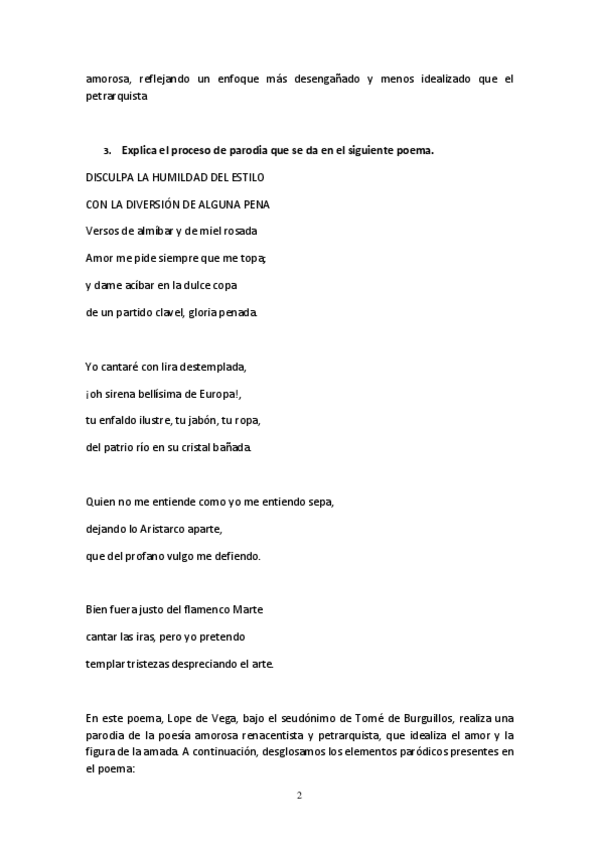 amorosa, reflejando un enfoque más desengañado y menos idealizado que el petrarquista

3. Explica el proceso de parodia que se da en el siguiente poema.

DISCULPA LA HUMILDAD DEL ESTILO

CON LA DIVERSIÓN DE ALGUNA PENA

Versos de almíbar y de miel rosada

Amor me pide siempre que me topa;

y dame acíbar en la dulce copa

de un partido clavel, gloria penada.

Yo cantaré con lira destemplada,

¡oh sirena bellísima de Europa!,

tu enfaldo ilustre, tu jabón, tu ropa,

del patrio río en su cristal bañada.

Quien no me entiende como yo me entiendo sepa,

dejando lo Aristarco aparte,

que del profano vulgo me defiendo.

Bien fuera justo del flamenco Marte

cantar las iras, pero yo pretendo

templar tristezas despreciando el arte.

En este poema, Lope de Vega, bajo el seudónimo de Tomé de Burguillos, realiza una parodia de la poesía amorosa renacentista y petrarquista, que idealiza el amor y la figura de la amada. A continuación, desglosamos los elementos paródicos presentes en el poema:

2